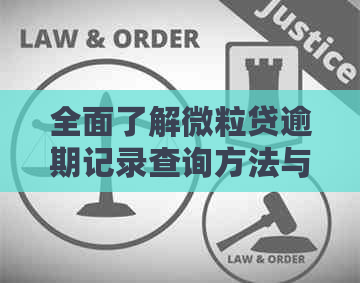 LAW & ORDER

Justice

全面了解微粒贷逾期记录查询方法与

LAW & ORDER